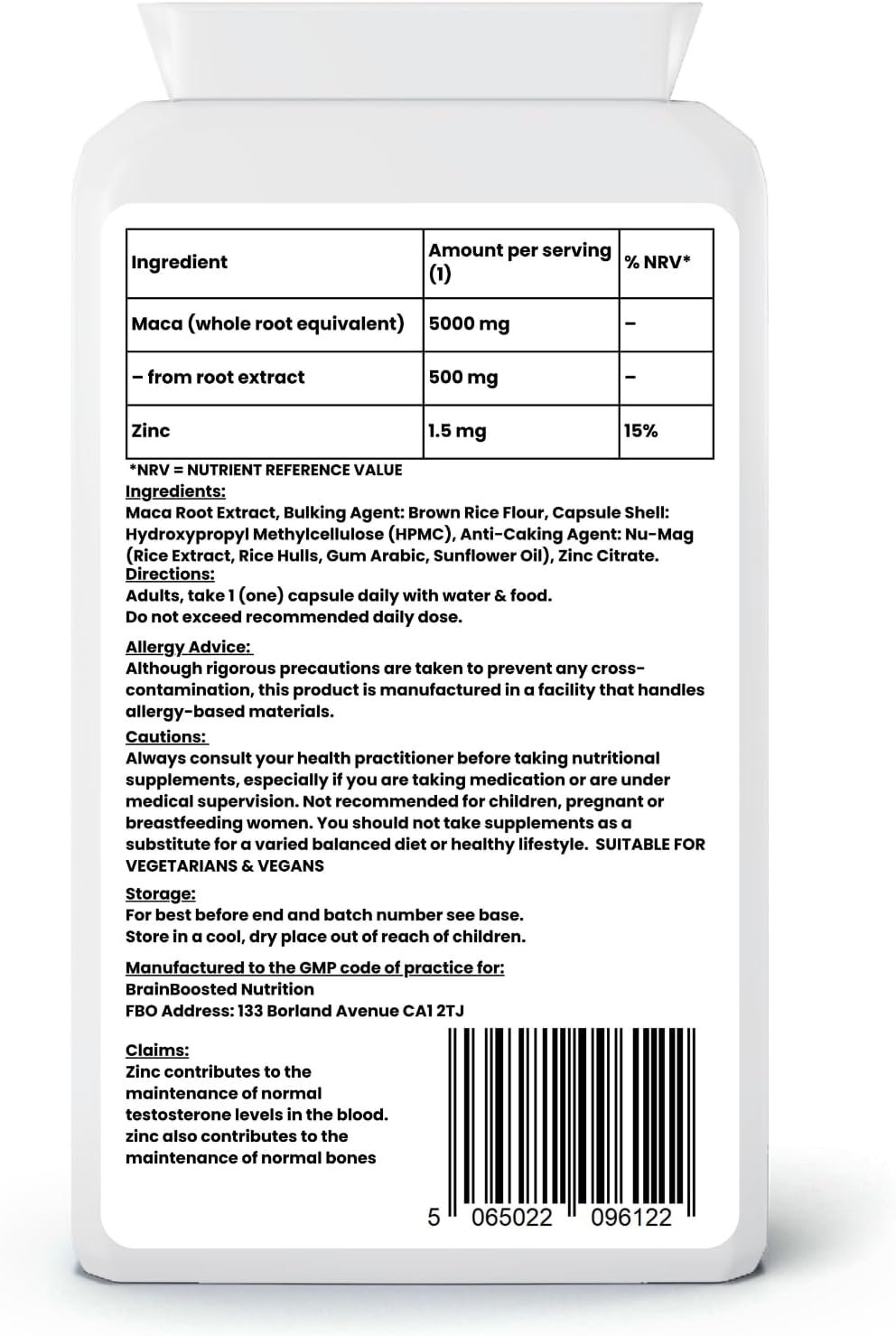 | Ingredient | Amount per serving (1) | % NRV* |
|---|---|---|
| Maca (whole root equivalent) | 5000 mg | – |
| – from root extract | 500 mg | – |
| Zinc | 1.5 mg | 15% |

*NRV = NUTRIENT REFERENCE VALUE

Ingredients:
Maca Root Extract, Bulking Agent: Brown Rice Flour, Capsule Shell: Hydroxypropyl Methylcellulose (HPMC), Anti-Caking Agent: Nu-Mag (Rice Extract, Rice Hulls, Gum Arabic, Sunflower Oil), Zinc Citrate.

Directions:
Adults, take 1 (one) capsule daily with water & food.
Do not exceed recommended daily dose.

Allergy Advice:
Although rigorous precautions are taken to prevent any cross-contamination, this product is manufactured in a facility that handles allergy-based materials.

Cautions:
Always consult your health practitioner before taking nutritional supplements, especially if you are taking medication or are under medical supervision. Not recommended for children, pregnant or breastfeeding women. You should not take supplements as a substitute for a varied balanced diet or healthy lifestyle. SUITABLE FOR VEGETARIANS & VEGANS

Storage:
For best before end and batch number see base.
Store in a cool, dry place out of reach of children.

Manufactured to the GMP code of practice for:
BrainBoosted Nutrition
FBO Address: 133 Borland Avenue CA1 2TJ

Claims:
Zinc contributes to the maintenance of normal testosterone levels in the blood. zinc also contributes to the maintenance of normal bones

5 065022 096122